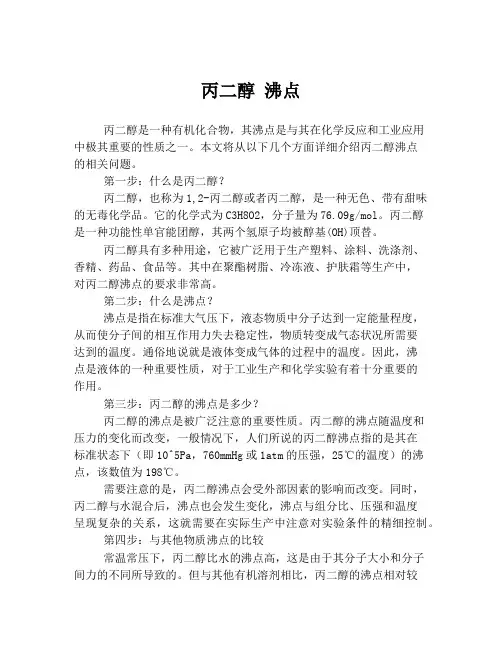 丙二醇 沸点

丙二醇是一种有机化合物，其沸点是与其在化学反应和工业应用中极其重要的性质之一。本文将从以下几个方面详细介绍丙二醇沸点的相关问题。

第一步：什么是丙二醇？

丙二醇，也称为1,2-丙二醇或者丙二醇，是一种无色、带有甜味的无毒化学品。它的化学式为C3H8O2，分子量为76.09g/mol。丙二醇是一种功能性单官能团醇，其两个氢原子均被醇基(OH)顶替。

丙二醇具有多种用途，它被广泛用于生产塑料、涂料、洗涤剂、香精、药品、食品等。其中在聚酯树脂、冷冻液、护肤霜等生产中，对丙二醇沸点的要求非常高。

第二步：什么是沸点？

沸点是指在标准大气压下，液态物质中分子达到一定能量程度，从而使分子间的相互作用力失去稳定性，物质转变成气态状况所需要达到的温度。通俗地说就是液体变成气体的过程中的温度。因此，沸点是液体的一种重要性质，对于工业生产和化学实验有着十分重要的作用。

第三步：丙二醇的沸点是多少？

丙二醇的沸点是被广泛注意的重要性质。丙二醇的沸点随温度和压力的变化而改变，一般情况下，人们所说的丙二醇沸点指的是其在标准状态下（即10^5Pa，760mmHg或1atm的压强，25℃的温度）的沸点，该数值为198℃。

需要注意的是，丙二醇沸点会受外部因素的影响而改变。同时，丙二醇与水混合后，沸点也会发生变化，沸点与组分比、压强和温度呈现复杂的关系，这就需要在实际生产中注意对实验条件的精细控制。

第四步：与其他物质沸点的比较

常温常压下，丙二醇比水的沸点高，这是由于其分子大小和分子间力的不同所导致的。但与其他有机溶剂相比，丙二醇的沸点相对较